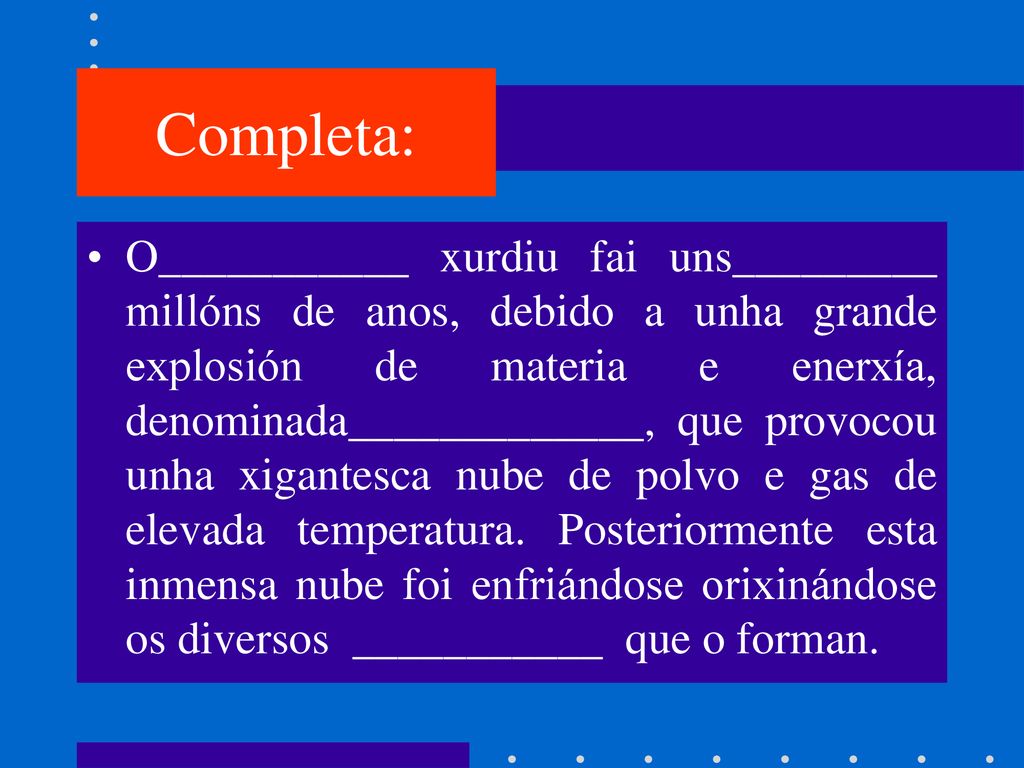 Completa:

• O___________ xurdiu fai uns_________ millóns de anos, debido a unha grande explosión de materia e enerxía, denominada_____________, que provocou unha xigantesca nube de polvo e gas de elevada temperatura. Posteriormente esta inmensa nube foi enfriándose orixinándose os diversos ___________ que o forman.